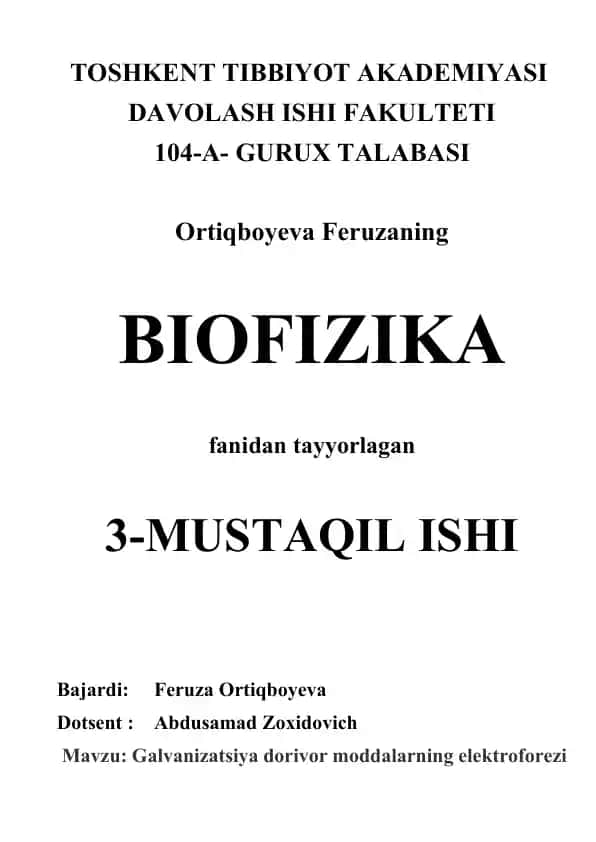 TOSHKENT TIBBIYOT AKADEMIYASI
DAVOLASH ISHI FAKULTETI
104-A- GURUX TALABASI

Ortiqboyeva Feruzaning

BIOFIZIKA

fanidan tayyorlagan

3-MUSTAQIL ISHI

Bajardi: Feruza Ortiqboyeva
Dotsent : Abdusamad Zoxidovich
Mavzu: Galvanizatsiya dorivor moddalarning elektroforezi